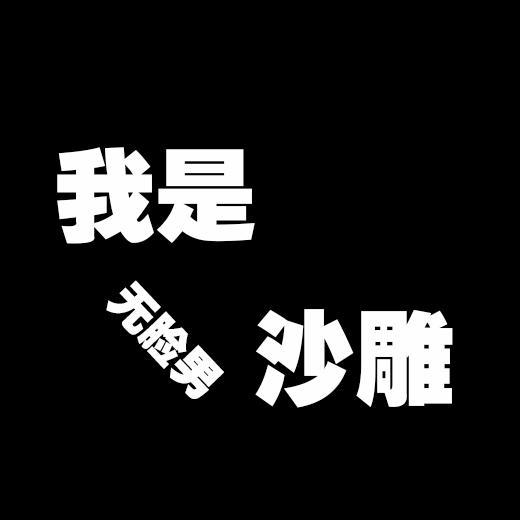 我是

无脸男

沙雕